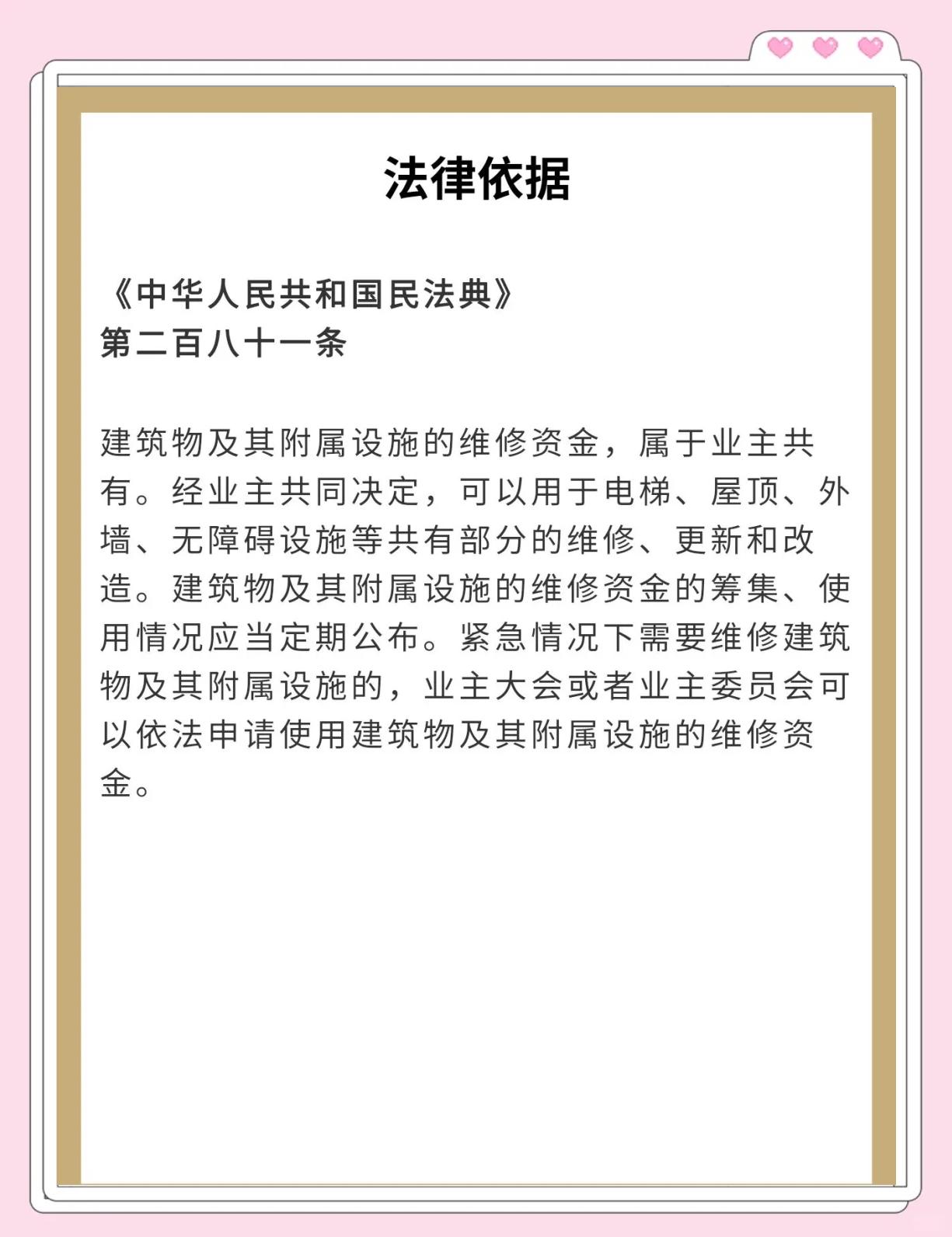 法律依据

《中华人民共和国民法典》
第二百八十一条

建筑物及其附属设施的维修资金，属于业主共有。经业主共同决定，可以用于电梯、屋顶、外墙、无障碍设施等共有部分的维修、更新和改造。建筑物及其附属设施的维修资金的筹集、使用情况应当定期公布。紧急情况下需要维修建筑物及其附属设施的，业主大会或者业主委员会可以依法申请使用建筑物及其附属设施的维修资金。